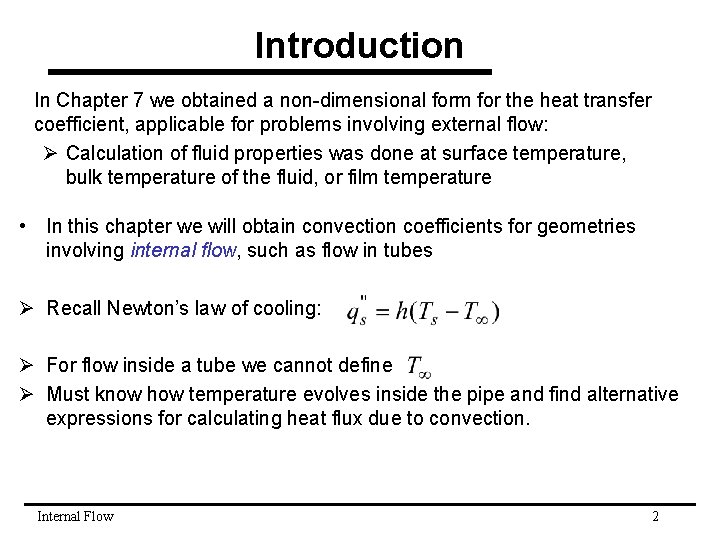 Introduction

In Chapter 7 we obtained a non-dimensional form for the heat transfer coefficient, applicable for problems involving external flow:

➢ Calculation of fluid properties was done at surface temperature, bulk temperature of the fluid, or film temperature

• In this chapter we will obtain convection coefficients for geometries involving internal flow, such as flow in tubes

➢ Recall Newton's law of cooling: $q_s'' = h(T_s - T_\infty)$

➢ For flow inside a tube we cannot define $T_\infty$

➢ Must know how temperature evolves inside the pipe and find alternative expressions for calculating heat flux due to convection.

Internal Flow

2